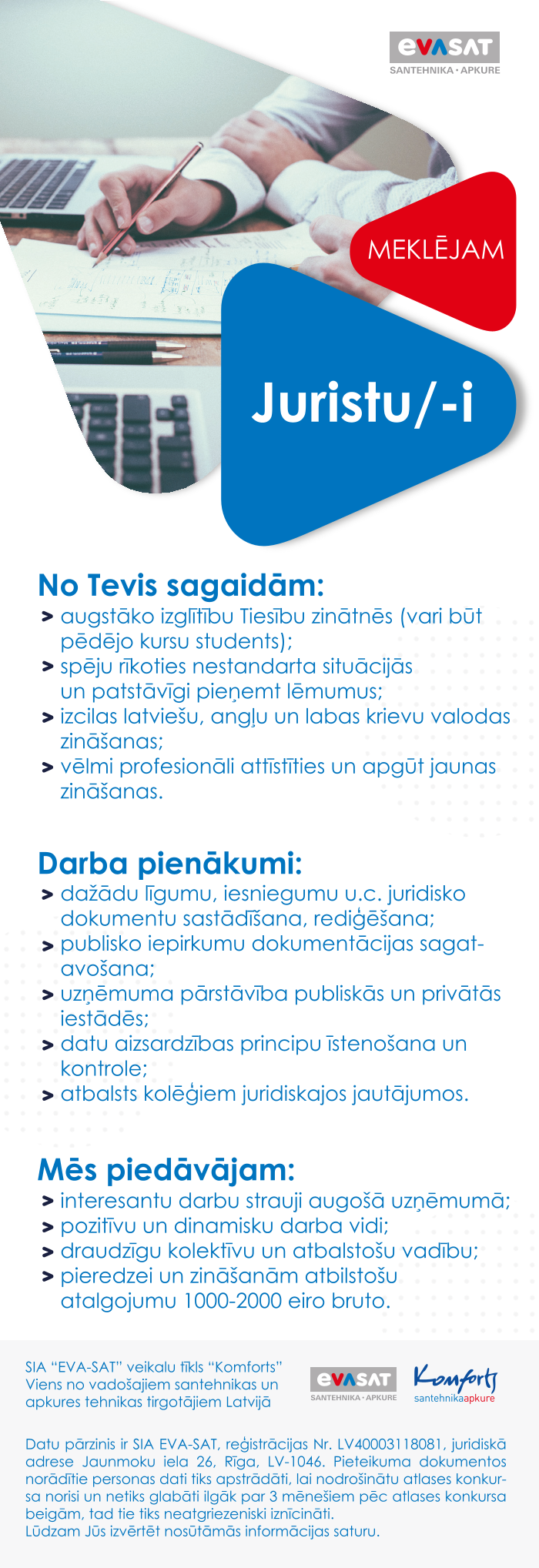 EVASAT
SANTEHNIKA · APKURE

MEKLĒJAM

Juristu/-i

No Tevis sagaidām:
> augstāko izglītību Tiesību zinātnēs (vari būt pēdējo kursu students);
> spēju rīkoties nestandarta situācijās un patstāvīgi pieņemt lēmumus;
> izcilas latviešu, angļu un labas krievu valodas zināšanas;
> vēlmi profesionāli attīstīties un apgūt jaunas zināšanas.

Darba pienākumi:
> dažādu līgumu, iesniegumu u.c. juridisko dokumentu sastādīšana, rediģēšana;
> publisko iepirkumu dokumentācijas sagatavošana;
> uzņēmuma pārstāvība publiskās un privātās iestādēs;
> datu aizsardzības principu īstenošana un kontrole;
> atbalsts kolēģiem juridiskajos jautājumos.

Mēs piedāvājam:
> interesantu darbu strauji augošā uzņēmumā;
> pozitīvu un dinamisku darba vidi;
> draudzīgu kolektīvu un atbalstošu vadību;
> pieredzei un zināšanām atbilstošu atalgojumu 1000-2000 eiro bruto.

SIA “EVA-SAT” veikalu tīkls “Komforts”
Viens no vadošajiem santehnikas un apkures tehnikas tirgotājiem Latvijā

EVASAT
SANTEHNIKA · APKURE

Komforts
santehnikaapkure

Datu pārzinis ir SIA EVA-SAT, reģistrācijas Nr. LV40003118081, juridiskā adrese Jaunmoku iela 26, Rīga, LV-1046. Pieteikuma dokumentos norādītie personas dati tiks apstrādāti, lai nodrošinātu atlases konkursa norisi un netiks glabāti ilgāk par 3 mēnešiem pēc atlases konkursa beigām, tad tie tiks neatgriezeniski iznīcināti.
Lūdzam Jūs izvērtēt nosūtāmās informācijas saturu.